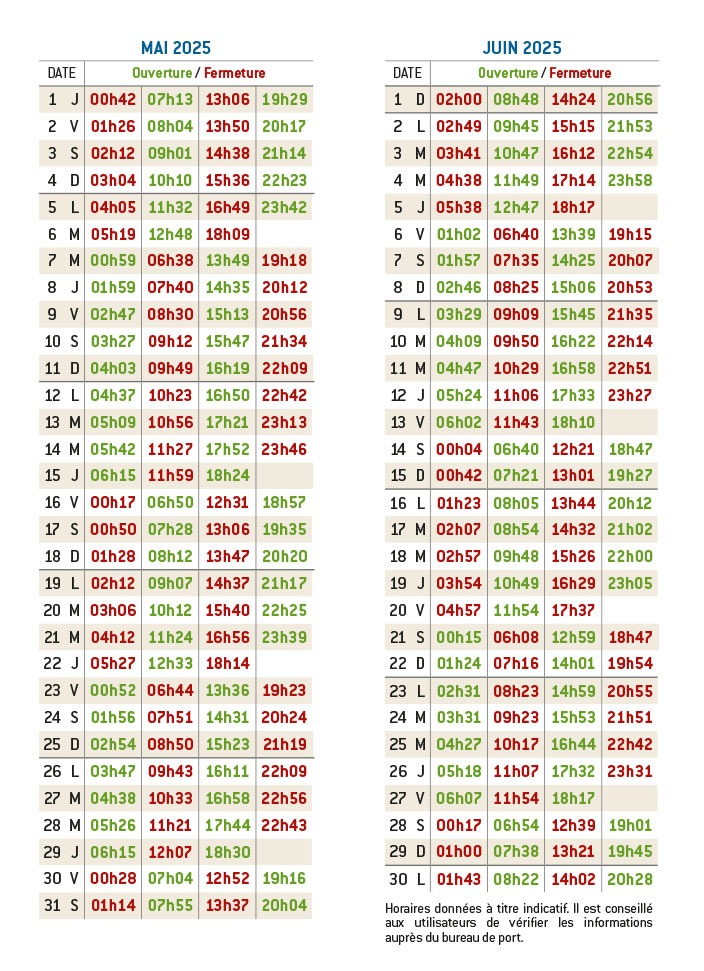 MAI 2025

| DATE | | Ouverture / Fermeture | | | |
|---|---|---|---|---|---|
| 1 | J | 00h42 | 07h13 | 13h06 | 19h29 |
| 2 | V | 01h26 | 08h04 | 13h50 | 20h17 |
| 3 | S | 02h12 | 09h01 | 14h38 | 21h14 |
| 4 | D | 03h04 | 10h10 | 15h36 | 22h23 |
| 5 | L | 04h05 | 11h32 | 16h49 | 23h42 |
| 6 | M | 05h19 | 12h48 | 18h09 | |
| 7 | M | 00h59 | 06h38 | 13h49 | 19h18 |
| 8 | J | 01h59 | 07h40 | 14h35 | 20h12 |
| 9 | V | 02h47 | 08h30 | 15h13 | 20h56 |
| 10 | S | 03h27 | 09h12 | 15h47 | 21h34 |
| 11 | D | 04h03 | 09h49 | 16h19 | 22h09 |
| 12 | L | 04h37 | 10h23 | 16h50 | 22h42 |
| 13 | M | 05h09 | 10h56 | 17h21 | 23h13 |
| 14 | M | 05h42 | 11h27 | 17h52 | 23h46 |
| 15 | J | 06h15 | 11h59 | 18h24 | |
| 16 | V | 00h17 | 06h50 | 12h31 | 18h57 |
| 17 | S | 00h50 | 07h28 | 13h06 | 19h35 |
| 18 | D | 01h28 | 08h12 | 13h47 | 20h20 |
| 19 | L | 02h12 | 09h07 | 14h37 | 21h17 |
| 20 | M | 03h06 | 10h12 | 15h40 | 22h25 |
| 21 | M | 04h12 | 11h24 | 16h56 | 23h39 |
| 22 | J | 05h27 | 12h33 | 18h14 | |
| 23 | V | 00h52 | 06h44 | 13h36 | 19h23 |
| 24 | S | 01h56 | 07h51 | 14h31 | 20h24 |
| 25 | D | 02h54 | 08h50 | 15h23 | 21h19 |
| 26 | L | 03h47 | 09h43 | 16h11 | 22h09 |
| 27 | M | 04h38 | 10h33 | 16h58 | 22h56 |
| 28 | M | 05h26 | 11h21 | 17h44 | 22h43 |
| 29 | J | 06h15 | 12h07 | 18h30 | |
| 30 | V | 00h28 | 07h04 | 12h52 | 19h16 |
| 31 | S | 01h14 | 07h55 | 13h37 | 20h04 |

JUIN 2025

| DATE | | Ouverture / Fermeture | | | |
|---|---|---|---|---|---|
| 1 | D | 02h00 | 08h48 | 14h24 | 20h56 |
| 2 | L | 02h49 | 09h45 | 15h15 | 21h53 |
| 3 | M | 03h41 | 10h47 | 16h12 | 22h54 |
| 4 | M | 04h38 | 11h49 | 17h14 | 23h58 |
| 5 | J | 05h38 | 12h47 | 18h17 | |
| 6 | V | 01h02 | 06h40 | 13h39 | 19h15 |
| 7 | S | 01h57 | 07h35 | 14h25 | 20h07 |
| 8 | D | 02h46 | 08h25 | 15h06 | 20h53 |
| 9 | L | 03h29 | 09h09 | 15h45 | 21h35 |
| 10 | M | 04h09 | 09h50 | 16h22 | 22h14 |
| 11 | M | 04h47 | 10h29 | 16h58 | 22h51 |
| 12 | J | 05h24 | 11h06 | 17h33 | 23h27 |
| 13 | V | 06h02 | 11h43 | 18h10 | |
| 14 | S | 00h04 | 06h40 | 12h21 | 18h47 |
| 15 | D | 00h42 | 07h21 | 13h01 | 19h27 |
| 16 | L | 01h23 | 08h05 | 13h44 | 20h12 |
| 17 | M | 02h07 | 08h54 | 14h32 | 21h02 |
| 18 | M | 02h57 | 09h48 | 15h26 | 22h00 |
| 19 | J | 03h54 | 10h49 | 16h29 | 23h05 |
| 20 | V | 04h57 | 11h54 | 17h37 | |
| 21 | S | 00h15 | 06h08 | 12h59 | 18h47 |
| 22 | D | 01h24 | 07h16 | 14h01 | 19h54 |
| 23 | L | 02h31 | 08h23 | 14h59 | 20h55 |
| 24 | M | 03h31 | 09h23 | 15h53 | 21h51 |
| 25 | M | 04h27 | 10h17 | 16h44 | 22h42 |
| 26 | J | 05h18 | 11h07 | 17h32 | 23h31 |
| 27 | V | 06h07 | 11h54 | 18h17 | |
| 28 | S | 00h17 | 06h54 | 12h39 | 19h01 |
| 29 | D | 01h00 | 07h38 | 13h21 | 19h45 |
| 30 | L | 01h43 | 08h22 | 14h02 | 20h28 |

Horaires données à titre indicatif. Il est conseillé aux utilisateurs de vérifier les informations auprès du bureau de port.